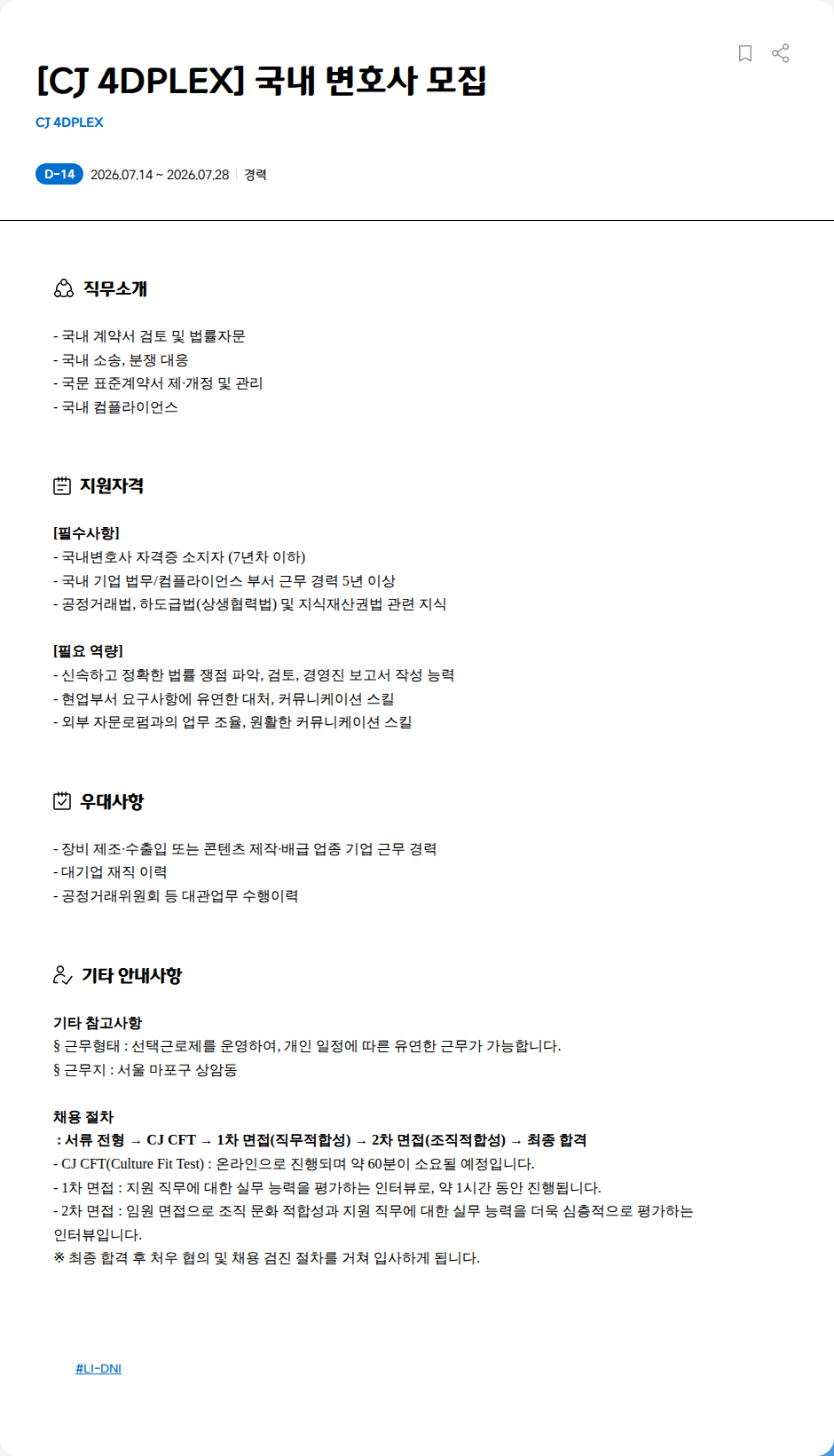 [CJ 4DPLEX] 국내 변호사 모집

CJ 4DPLEX

D-14 2026.07.14 ~ 2026.07.28 | 경력

직무소개

- 국내 계약서 검토 및 법률자문
- 국내 소송, 분쟁 대응
- 국문 표준계약서 제·개정 및 관리
- 국내 컴플라이언스

지원자격

[필수사항]
- 국내변호사 자격증 소지자 (7년차 이하)
- 국내 기업 법무/컴플라이언스 부서 근무 경력 5년 이상
- 공정거래법, 하도급법(상생협력법) 및 지식재산권법 관련 지식

[필요 역량]
- 신속하고 정확한 법률 쟁점 파악, 검토, 경영진 보고서 작성 능력
- 현업부서 요구사항에 유연한 대처, 커뮤니케이션 스킬
- 외부 자문로펌과의 업무 조율, 원활한 커뮤니케이션 스킬

우대사항

- 장비 제조·수출입 또는 콘텐츠 제작·배급 업종 기업 근무 경력
- 대기업 재직 이력
- 공정거래위원회 등 대관업무 수행이력

기타 안내사항

기타 참고사항
§ 근무형태 : 선택근로제를 운영하여, 개인 일정에 따른 유연한 근무가 가능합니다.
§ 근무지 : 서울 마포구 상암동

채용 절차
: 서류 전형 → CJ CFT → 1차 면접(직무적합성) → 2차 면접(조직적합성) → 최종 합격
- CJ CFT(Culture Fit Test) : 온라인으로 진행되며 약 60분이 소요될 예정입니다.
- 1차 면접 : 지원 직무에 대한 실무 능력을 평가하는 인터뷰로, 약 1시간 동안 진행됩니다.
- 2차 면접 : 임원 면접으로 조직 문화 적합성과 지원 직무에 대한 실무 능력을 더욱 심층적으로 평가하는 인터뷰입니다.
※ 최종 합격 후 처우 협의 및 채용 검진 절차를 거쳐 입사하게 됩니다.

#LI-DNI